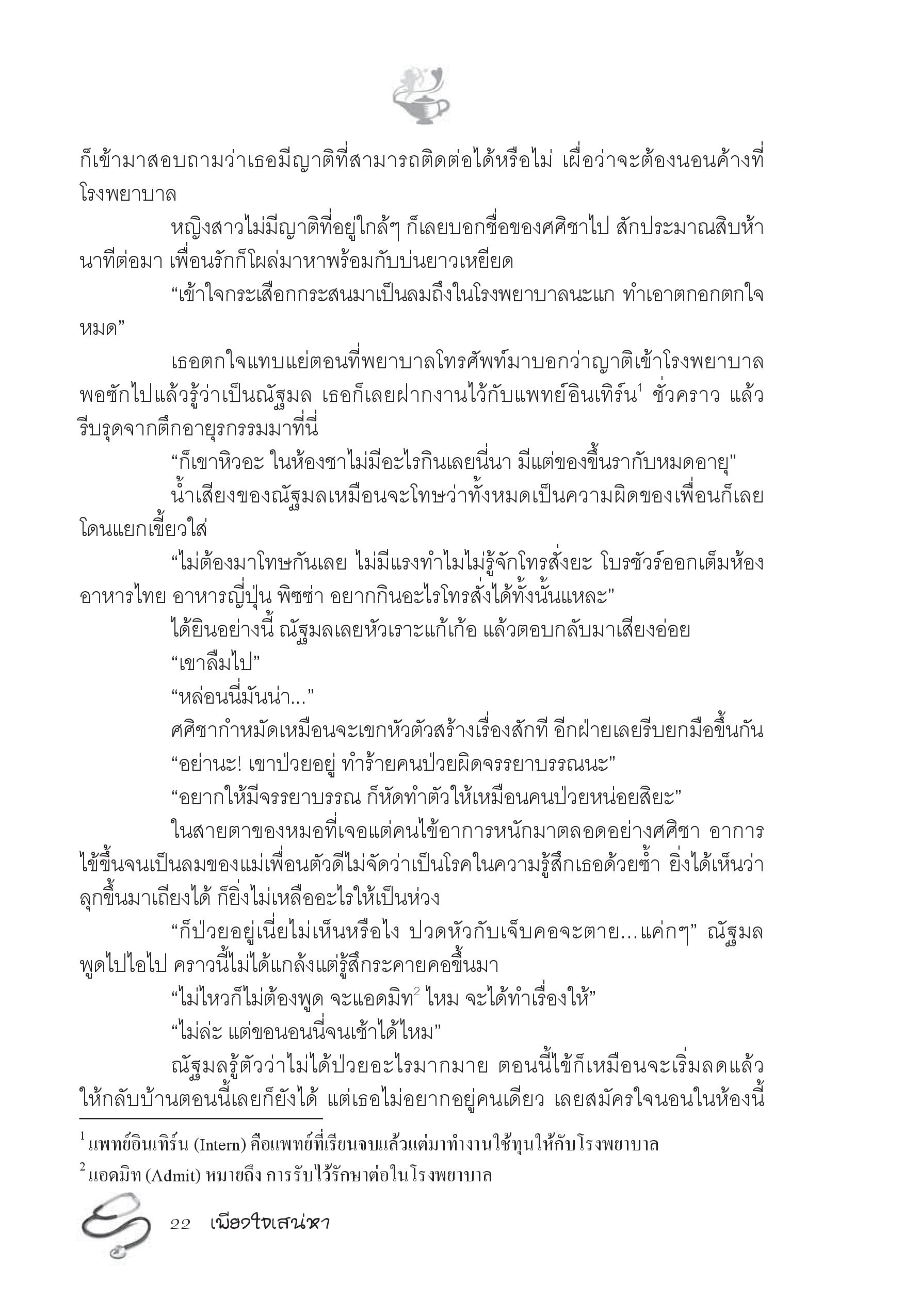 ก็เข้ามาสอบถามว่าเธอมีญาติที่สามารถติดต่อได้หรือไม่ เผื่อว่าจะต้องนอนค้างที่โรงพยาบาล

หญิงสาวไม่มีญาติที่อยู่ใกล้ๆ ก็เลยบอกชื่อของศศิชาไป สักประมาณสิบห้านาทีต่อมา เพื่อนรักก็โผล่มาหาพร้อมกับบ่นยาวเหยียด

“เข้าใจกระเสือกกระสนมาเป็นลมถึงในโรงพยาบาลนะแก ทำเอาตกอกตกใจหมด”

เธอตกใจแทบแย่ตอนที่พยาบาลโทรศัพท์มาบอกว่าญาติเข้าโรงพยาบาล พอซักไปแล้วรู้ว่าเป็นณัฐมล เธอก็เลยฝากงานไว้กับแพทย์อินเทิร์น$^1$ ชั่วคราว แล้วรีบรุดจากตึกอายุรกรรมมาที่นี่

“ก็เขาหิวอะ ในห้องชาไม่มีอะไรกินเลยนี่นา มีแต่ของขึ้นรากับหมดอายุ”

น้ำเสียงของณัฐมลเหมือนจะโทษว่าทั้งหมดเป็นความผิดของเพื่อนก็เลยโดนแยกเขี้ยวใส่

“ไม่ต้องมาโทษกันเลย ไม่มีแรงทำไมไม่รู้จักโทรสั่งยะ โบรชัวร์ออกเต็มห้อง อาหารไทย อาหารญี่ปุ่น พิซซ่า อยากกินอะไรโทรสั่งได้ทั้งนั้นแหละ”

ได้ยินอย่างนี้ ณัฐมลเลยหัวเราะแก้เก้อ แล้วตอบกลับมาเสียงอ่อย

“เขาลืมไป”

“หล่อนนี่มันน่า...”

ศศิชากำหมัดเหมือนจะเขกหัวตัวสร้างเรื่องสักที อีกฝ่ายเลยรีบยกมือขึ้นกัน

“อย่านะ! เขาป่วยอยู่ ทำร้ายคนป่วยผิดจรรยาบรรณนะ”

“อยากให้มีจรรยาบรรณ ก็หัดทำตัวให้เหมือนคนป่วยหน่อยสิยะ”

ในสายตาของหมอที่เจอแต่คนไข้อาการหนักมาตลอดอย่างศศิชา อาการไข้ขึ้นจนเป็นลมของแม่เพื่อนตัวดีไม่จัดว่าเป็นโรคในความรู้สึกเธอด้วยซ้ำ ยิ่งได้เห็นว่าลุกขึ้นมาเถียงได้ ก็ยิ่งไม่เหลืออะไรให้เป็นห่วง

“ก็ป่วยอยู่เนี่ยไม่เห็นหรือไง ปวดหัวกับเจ็บคอจะตาย...แค่กๆ” ณัฐมลพูดไปไอไป คราวนี้ไม่ได้แกล้งแต่รู้สึกระคายคอขึ้นมา

“ไม่ไหวก็ไม่ต้องพูด จะแอดมิท$^2$ ไหม จะได้ทำเรื่องให้”

“ไม่ล่ะ แต่ขอนอนนี่จนเช้าได้ไหม”

ณัฐมลรู้ตัวว่าไม่ได้ป่วยอะไรมากมาย ตอนนี้ไข้ก็เหมือนจะเริ่มลดแล้ว ให้กลับบ้านตอนนี้เลยก็ยังได้ แต่เธอไม่อยากอยู่คนเดียว เลยสมัครใจนอนในห้องนี้

$^1$ แพทย์อินเทิร์น (Intern) คือแพทย์ที่เรียนจบแล้วแต่มาทำงานใช้ทุนให้กับโรงพยาบาล

$^2$ แอดมิท (Admit) หมายถึง การรับไว้รักษาต่อในโรงพยาบาล

22 เพียงใจเสน่หา